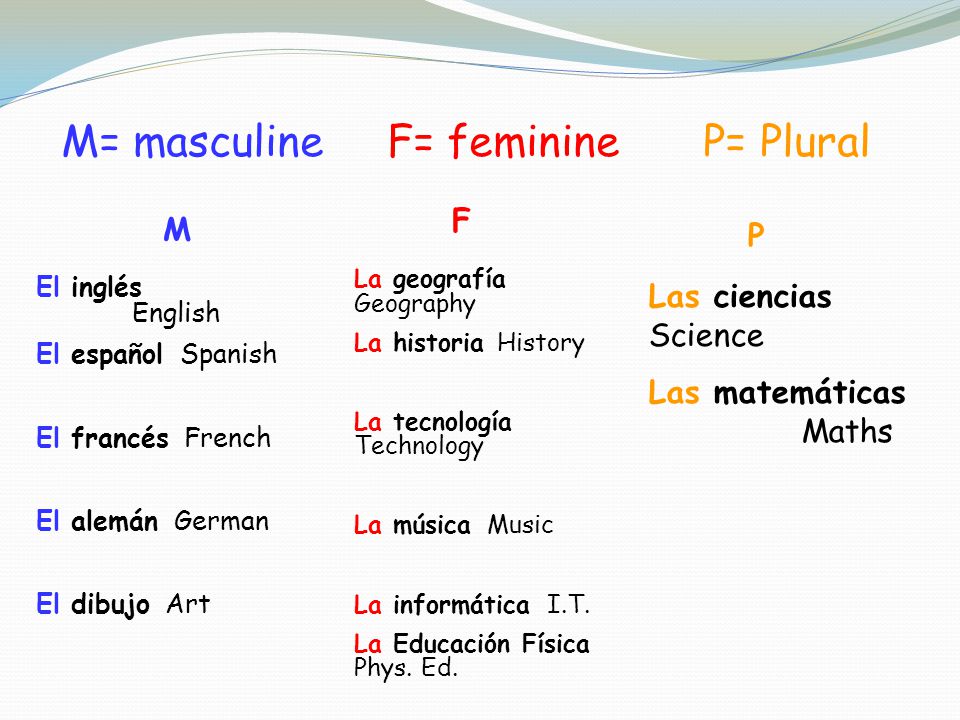 M= masculine F= feminine P= Plural

M

El inglés English

El español Spanish

El francés French

El alemán German

El dibujo Art

F

La geografía Geography

La historia History

La tecnología Technology

La música Music

La informática I.T.

La Educación Física Phys. Ed.

P

Las ciencias Science

Las matemáticas Maths